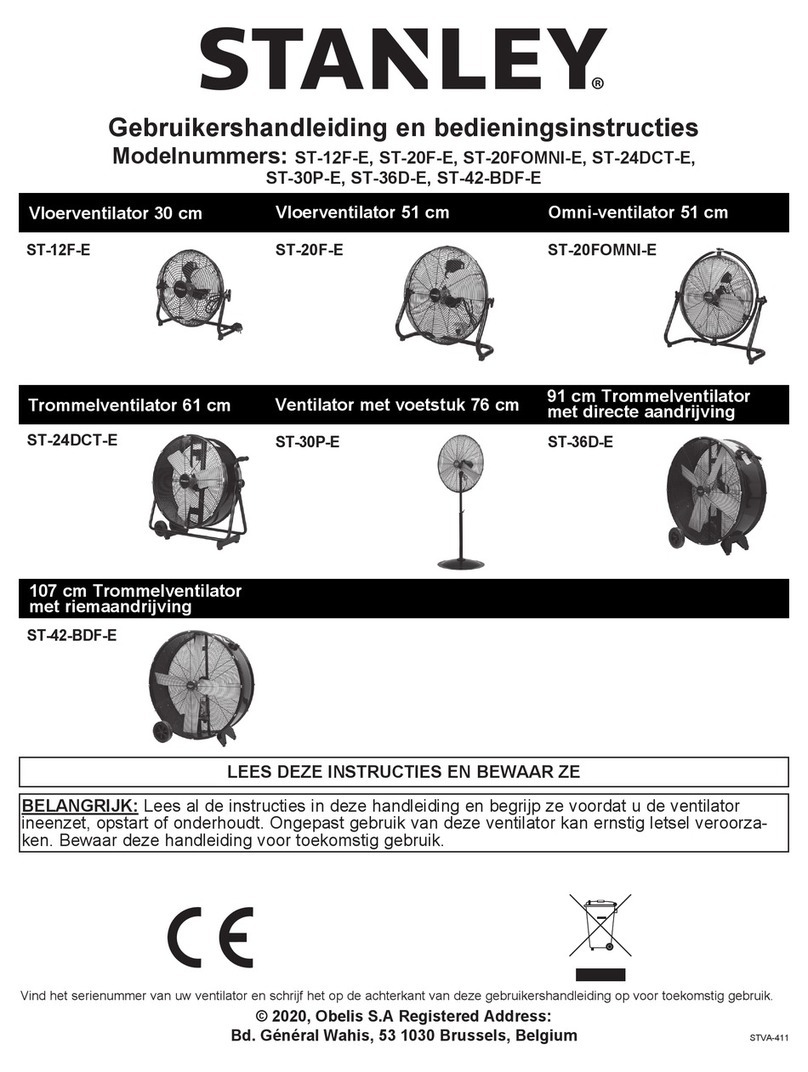 STANLEY®

Gebruikershandleiding en bedieningsinstructies
Modelnummers: ST-12F-E, ST-20F-E, ST-20FOMNI-E, ST-24DCT-E, ST-30P-E, ST-36D-E, ST-42-BDF-E

Vloerventilator 30 cm
ST-12F-E

Vloerventilator 51 cm
ST-20F-E

Omni-ventilator 51 cm
ST-20FOMNI-E

Trommelventilator 61 cm
ST-24DCT-E

Ventilator met voetstuk 76 cm
ST-30P-E

91 cm Trommelventilator met directe aandrijving
ST-36D-E

107 cm Trommelventilator met riemaandrijving
ST-42-BDF-E

LEES DEZE INSTRUCTIES EN BEWAAR ZE

BELANGRIJK: Lees al de instructies in deze handleiding en begrijp ze voordat u de ventilator ineenzet, opstart of onderhoudt. Ongepast gebruik van deze ventilator kan ernstig letsel veroorzaken. Bewaar deze handleiding voor toekomstig gebruik.

CE

Vind het serienummer van uw ventilator en schrijf het op de achterkant van deze gebruikershandleiding op voor toekomstig gebruik.
© 2020, Obelis S.A Registered Address:
Bd. Général Wahis, 53 1030 Brussels, Belgium
STVA-411